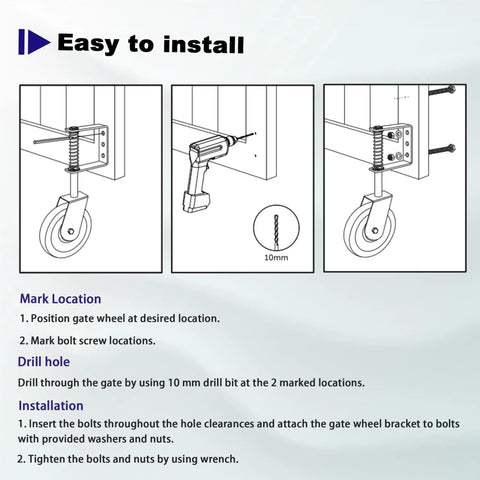 Easy to install

10mm

Mark Location

1. Position gate wheel at desired location.

2. Mark bolt screw locations.

Drill hole

Drill through the gate by using 10 mm drill bit at the 2 marked locations.

Installation

1. Insert the bolts throughout the hole clearances and attach the gate wheel bracket to bolts with provided washers and nuts.

2. Tighten the bolts and nuts by using wrench.